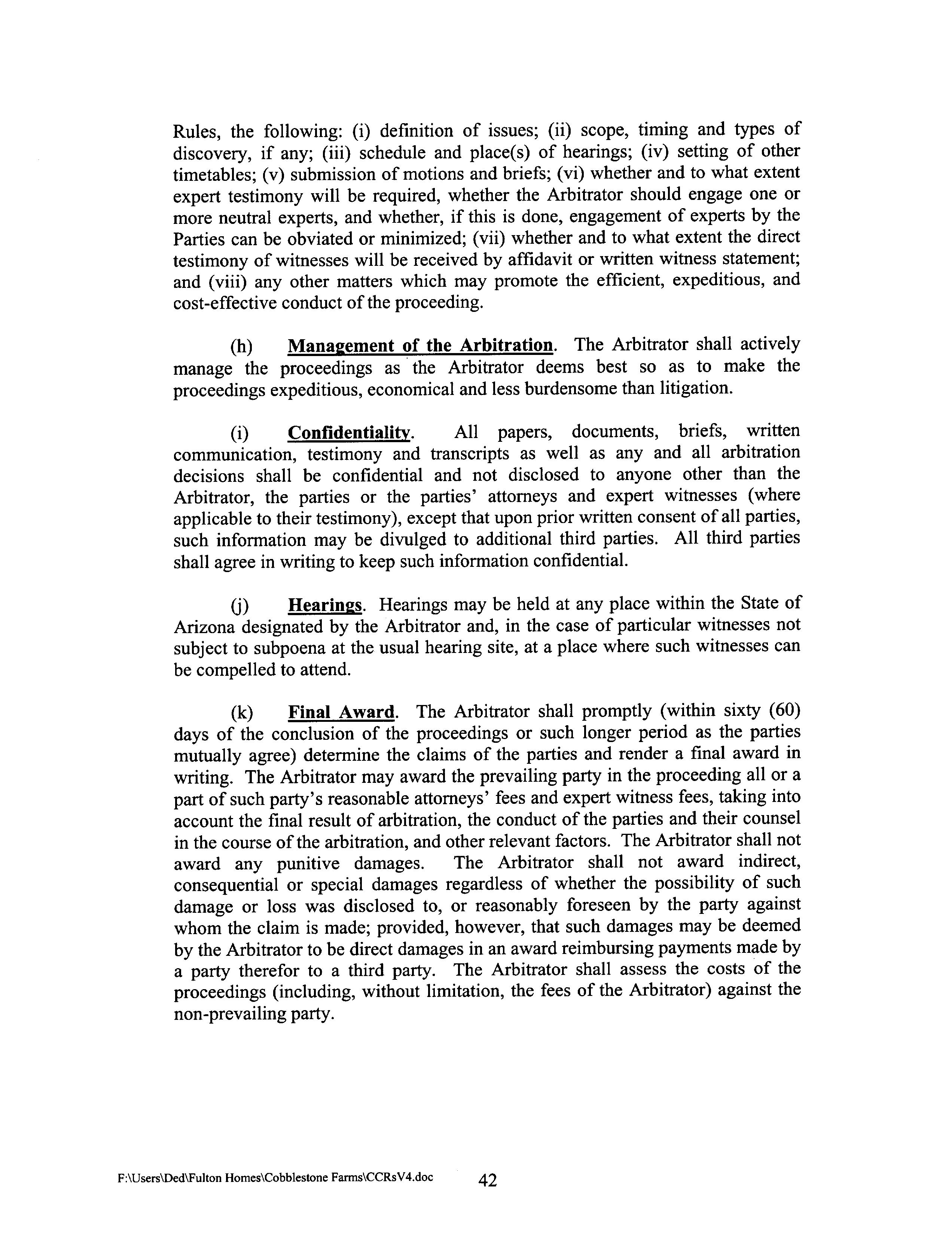 Rules, the following: (i) definition of issues; (ii) scope, timing and types of discovery, if any; (iii) schedule and place(s) of hearings; (iv) setting of other timetables; (v) submission of motions and briefs; (vi) whether and to what extent expert testimony will be required, whether the Arbitrator should engage one or more neutral experts, and whether, if this is done, engagement of experts by the Parties can be obviated or minimized; (vii) whether and to what extent the direct testimony of witnesses will be received by affidavit or written witness statement; and (viii) any other matters which may promote the efficient, expeditious, and cost-effective conduct of the proceeding.

(h) Management of the Arbitration. The Arbitrator shall actively manage the proceedings as the Arbitrator deems best so as to make the proceedings expeditious, economical and less burdensome than litigation.

(i) Confidentiality. All papers, documents, briefs, written communication, testimony and transcripts as well as any and all arbitration decisions shall be confidential and not disclosed to anyone other than the Arbitrator, the parties or the parties' attorneys and expert witnesses (where applicable to their testimony), except that upon prior written consent of all parties, such information may be divulged to additional third parties. All third parties shall agree in writing to keep such information confidential.

(j) Hearings. Hearings may be held at any place within the State of Arizona designated by the Arbitrator and, in the case of particular witnesses not subject to subpoena at the usual hearing site, at a place where such witnesses can be compelled to attend.

(k) Final Award. The Arbitrator shall promptly (within sixty (60) days of the conclusion of the proceedings or such longer period as the parties mutually agree) determine the claims of the parties and render a final award in writing. The Arbitrator may award the prevailing party in the proceeding all or a part of such party's reasonable attorneys' fees and expert witness fees, taking into account the final result of arbitration, the conduct of the parties and their counsel in the course of the arbitration, and other relevant factors. The Arbitrator shall not award any punitive damages. The Arbitrator shall not award indirect, consequential or special damages regardless of whether the possibility of such damage or loss was disclosed to, or reasonably foreseen by the party against whom the claim is made; provided, however, that such damages may be deemed by the Arbitrator to be direct damages in an award reimbursing payments made by a party therefor to a third party. The Arbitrator shall assess the costs of the proceedings (including, without limitation, the fees of the Arbitrator) against the non-prevailing party.

F:\Users\Ded\Fulton Homes\Cobblestone Farms\CCRsV4.doc 42